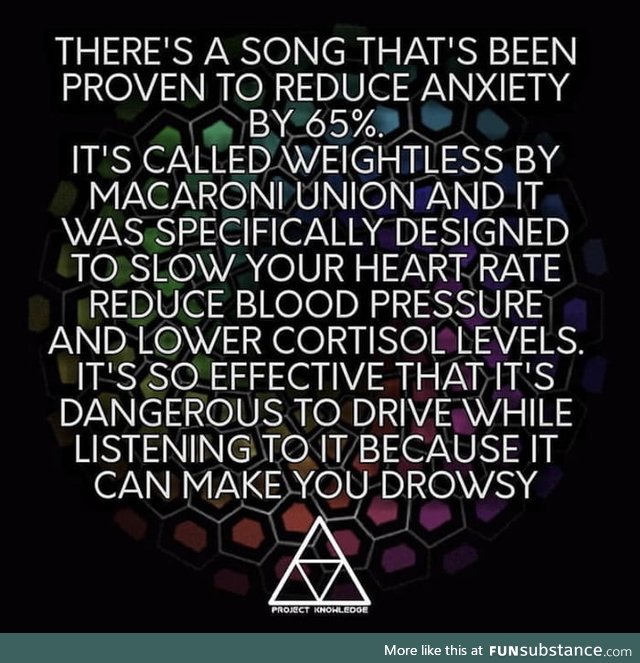 THERE'S A SONG THAT'S BEEN PROVEN TO REDUCE ANXIETY BY 65%.
IT'S CALLED WEIGHTLESS BY MACARONI UNION AND IT WAS SPECIFICALLY DESIGNED TO SLOW YOUR HEART RATE REDUCE BLOOD PRESSURE AND LOWER CORTISOL LEVELS.
IT'S SO EFFECTIVE THAT IT'S DANGEROUS TO DRIVE WHILE LISTENING TO IT BECAUSE IT CAN MAKE YOU DROWSY

PROJECT KNOWLEDGE

More like this at FUNsubstance.com